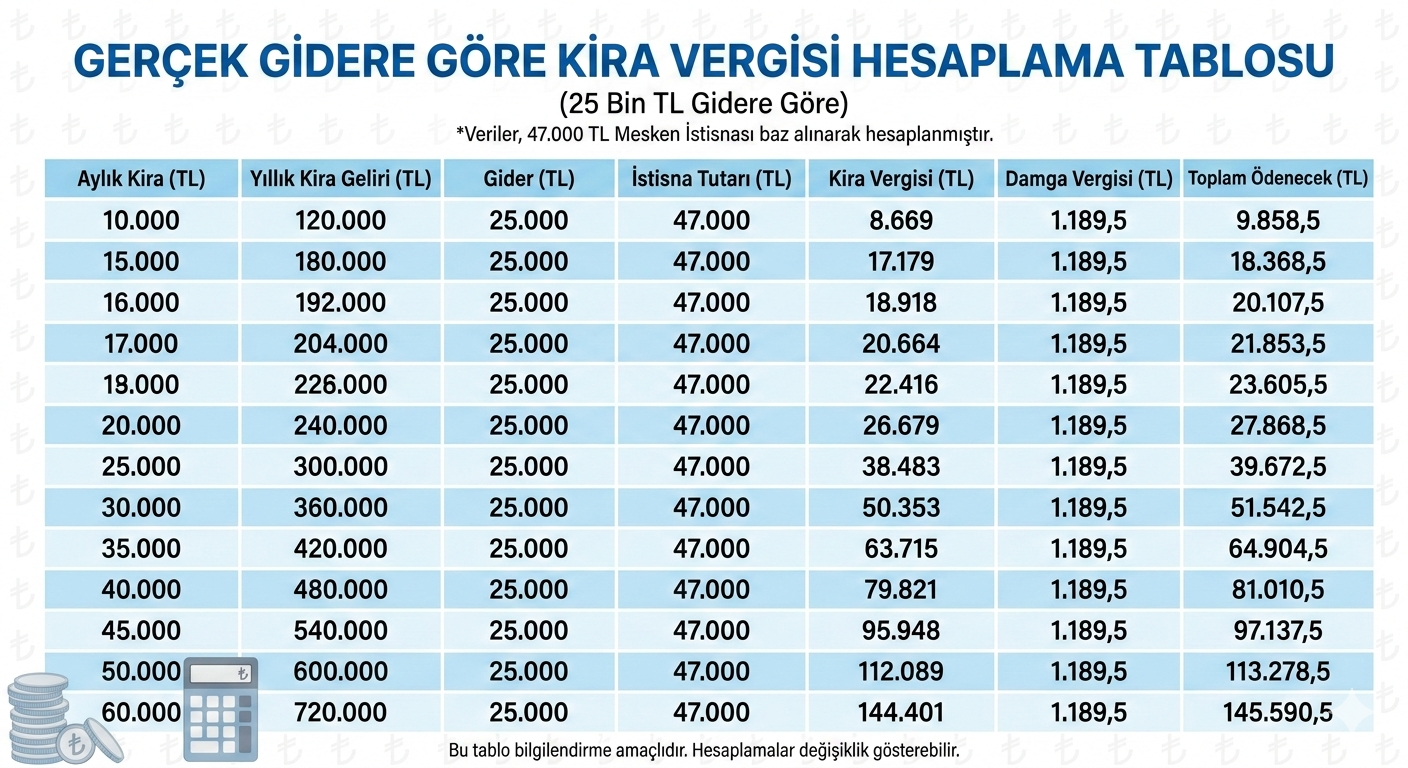 GERÇEK GİDERE GÖRE KİRA VERGİSİ HESAPLAMA TABLOSU
(25 Bin TL Gidere Göre)
*Veriler, 47.000 TL Mesken İstisnası baz alınarak hesaplanmıştır.

| Aylık Kira (TL) | Yıllık Kira Geliri (TL) | Gider (TL) | İstisna Tutarı (TL) | Kira Vergisi (TL) | Damga Vergisi (TL) | Toplam Ödenecek (TL) |
|---|---|---|---|---|---|---|
| 10.000 | 120.000 | 25.000 | 47.000 | 8.669 | 1.189,5 | 9.858,5 |
| 15.000 | 180.000 | 25.000 | 47.000 | 17.179 | 1.189,5 | 18.368,5 |
| 16.000 | 192.000 | 25.000 | 47.000 | 18.918 | 1.189,5 | 20.107,5 |
| 17.000 | 204.000 | 25.000 | 47.000 | 20.664 | 1.189,5 | 21.853,5 |
| 18.000 | 226.000 | 25.000 | 47.000 | 22.416 | 1.189,5 | 23.605,5 |
| 20.000 | 240.000 | 25.000 | 47.000 | 26.679 | 1.189,5 | 27.868,5 |
| 25.000 | 300.000 | 25.000 | 47.000 | 38.483 | 1.189,5 | 39.672,5 |
| 30.000 | 360.000 | 25.000 | 47.000 | 50.353 | 1.189,5 | 51.542,5 |
| 35.000 | 420.000 | 25.000 | 47.000 | 63.715 | 1.189,5 | 64.904,5 |
| 40.000 | 480.000 | 25.000 | 47.000 | 79.821 | 1.189,5 | 81.010,5 |
| 45.000 | 540.000 | 25.000 | 47.000 | 95.948 | 1.189,5 | 97.137,5 |
| 50.000 | 600.000 | 25.000 | 47.000 | 112.089 | 1.189,5 | 113.278,5 |
| 60.000 | 720.000 | 25.000 | 47.000 | 144.401 | 1.189,5 | 145.590,5 |

Bu tablo bilgilendirme amaçlıdır. Hesaplamalar değişiklik gösterebilir.